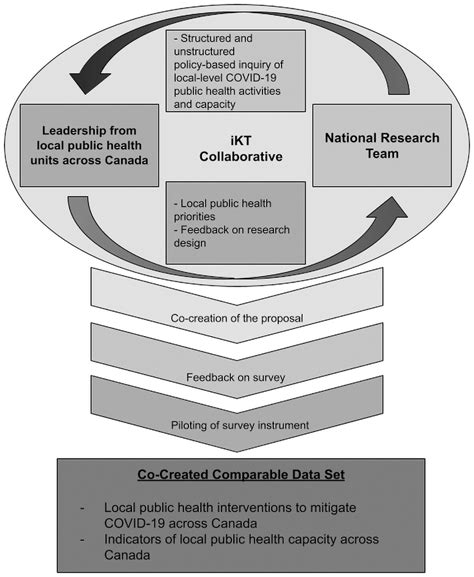 - Structured and unstructured policy-based inquiry of local-level COVID-19 public health activities and capacity

Leadership from local public health units across Canada

iKT Collaborative

National Research Team

- Local public health priorities
- Feedback on research design

Co-creation of the proposal

Feedback on survey

Piloting of survey instrument

Co-Created Comparable Data Set

- Local public health interventions to mitigate COVID-19 across Canada
- Indicators of local public health capacity across Canada